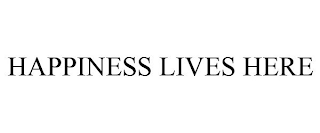 HAPPINESS LIVES HERE